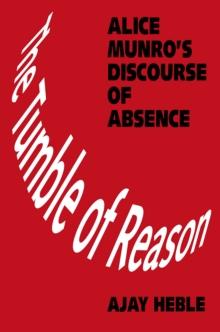 The Tumble Of Reason

ALICE MUNRO'S DISCOURSE OF ABSENCE

AJAY HEBLE